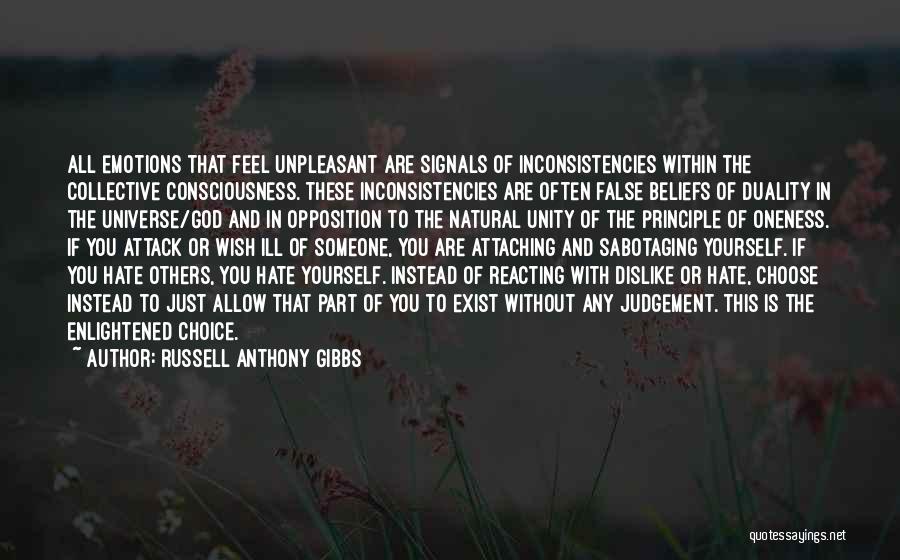 ALL EMOTIONS THAT FEEL UNPLEASANT ARE SIGNALS OF INCONSISTENCIES WITHIN THE COLLECTIVE CONSCIOUSNESS. THESE INCONSISTENCIES ARE OFTEN FALSE BELIEFS OF DUALITY IN THE UNIVERSE/GOD AND IN OPPOSITION TO THE NATURAL UNITY OF THE PRINCIPLE OF ONENESS. IF YOU ATTACK OR WISH ILL OF SOMEONE, YOU ARE ATTACHING AND SABOTAGING YOURSELF. IF YOU HATE OTHERS, YOU HATE YOURSELF. INSTEAD OF REACTING WITH DISLIKE OR HATE, CHOOSE INSTEAD TO JUST ALLOW THAT PART OF YOU TO EXIST WITHOUT ANY JUDGEMENT. THIS IS THE ENLIGHTENED CHOICE.

~ AUTHOR: RUSSELL ANTHONY GIBBS

quotessayings.net